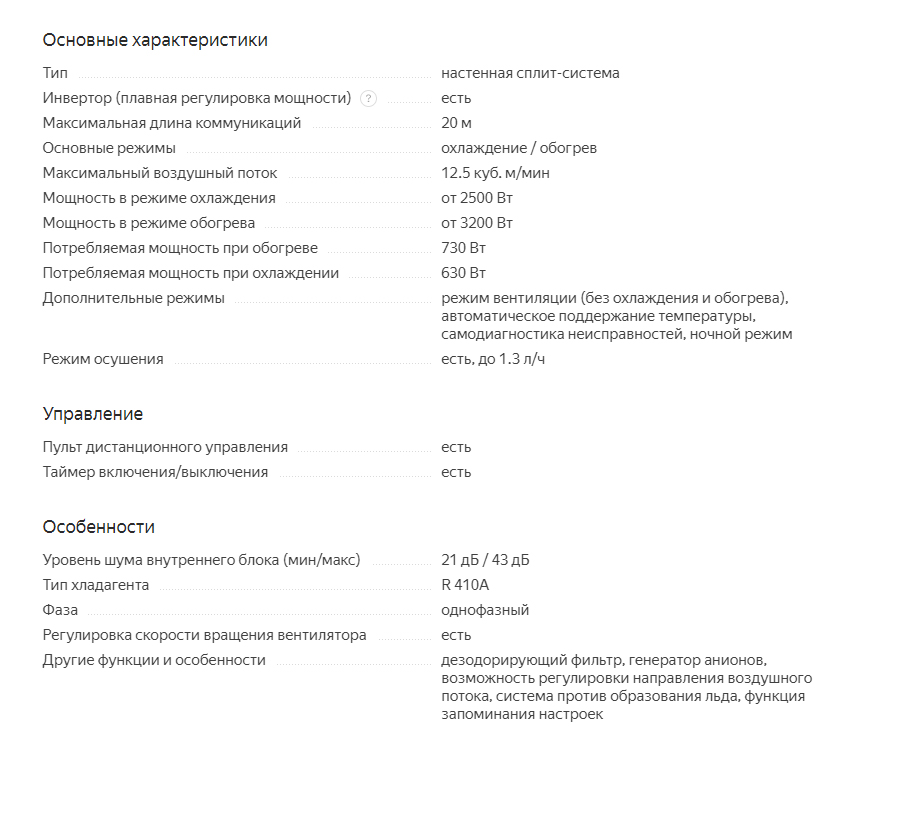 Основные характеристики

| | |
|---|---|
| Тип | настенная сплит-система |
| Инвертор (плавная регулировка мощности) ? | есть |
| Максимальная длина коммуникаций | 20 м |
| Основные режимы | охлаждение / обогрев |
| Максимальный воздушный поток | 12.5 куб. м/мин |
| Мощность в режиме охлаждения | от 2500 Вт |
| Мощность в режиме обогрева | от 3200 Вт |
| Потребляемая мощность при обогреве | 730 Вт |
| Потребляемая мощность при охлаждении | 630 Вт |
| Дополнительные режимы | режим вентиляции (без охлаждения и обогрева), автоматическое поддержание температуры, самодиагностика неисправностей, ночной режим |
| Режим осушения | есть, до 1.3 л/ч |

Управление

| | |
|---|---|
| Пульт дистанционного управления | есть |
| Таймер включения/выключения | есть |

Особенности

| | |
|---|---|
| Уровень шума внутреннего блока (мин/макс) | 21 дБ / 43 дБ |
| Тип хладагента | R 410A |
| Фаза | однофазный |
| Регулировка скорости вращения вентилятора | есть |
| Другие функции и особенности | дезодорирующий фильтр, генератор анионов, возможность регулировки направления воздушного потока, система против образования льда, функция запоминания настроек |